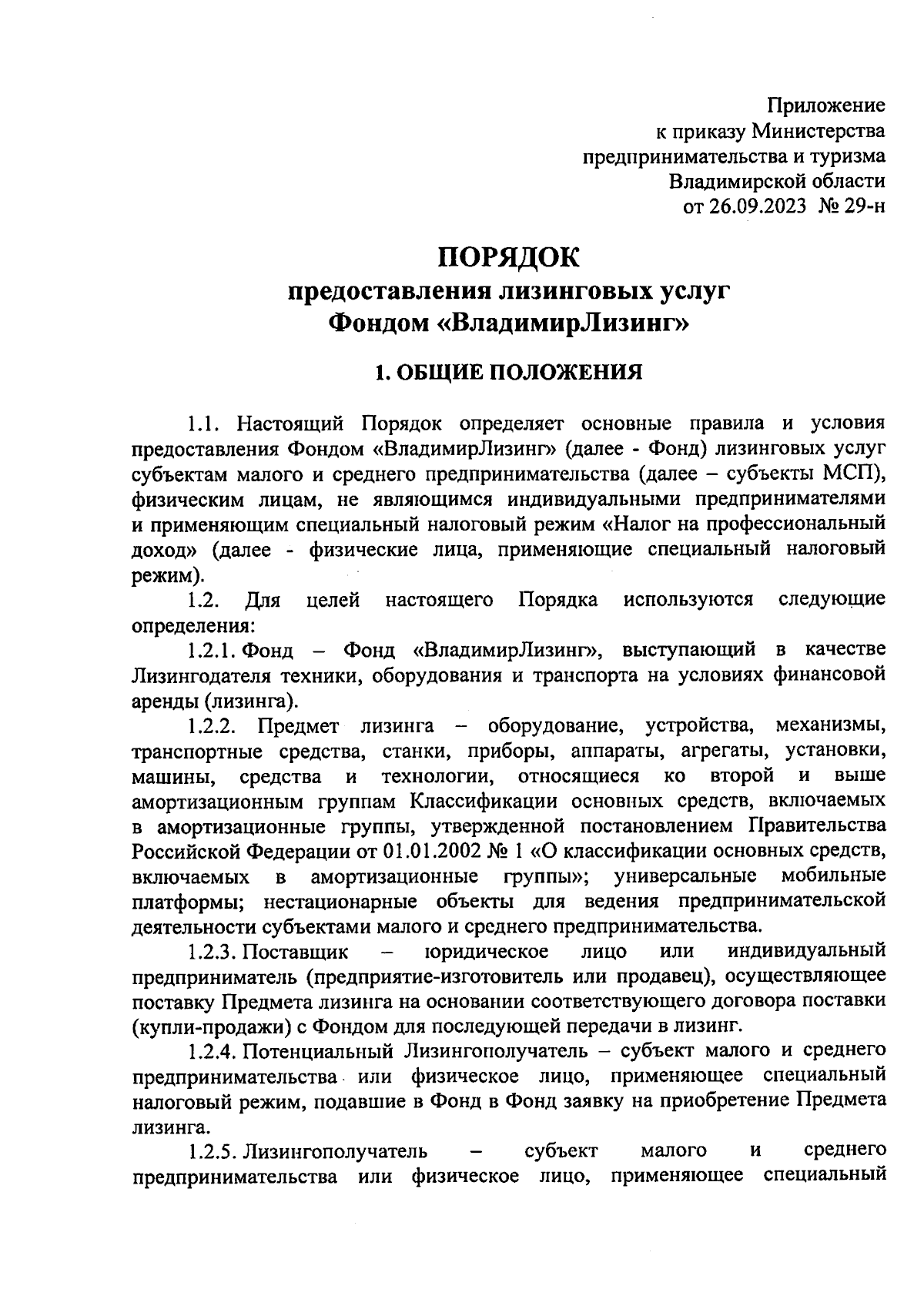 Приложение
к приказу Министерства
предпринимательства и туризма
Владимирской области
от 26.09.2023 № 29-н

ПОРЯДОК
предоставления лизинговых услуг
Фондом «ВладимирЛизинг»

1. ОБЩИЕ ПОЛОЖЕНИЯ

1.1. Настоящий Порядок определяет основные правила и условия предоставления Фондом «ВладимирЛизинг» (далее - Фонд) лизинговых услуг субъектам малого и среднего предпринимательства (далее – субъекты МСП), физическим лицам, не являющимся индивидуальными предпринимателями и применяющим специальный налоговый режим «Налог на профессиональный доход» (далее - физические лица, применяющие специальный налоговый режим).

1.2. Для целей настоящего Порядка используются следующие определения:

1.2.1. Фонд – Фонд «ВладимирЛизинг», выступающий в качестве Лизингодателя техники, оборудования и транспорта на условиях финансовой аренды (лизинга).

1.2.2. Предмет лизинга – оборудование, устройства, механизмы, транспортные средства, станки, приборы, аппараты, агрегаты, установки, машины, средства и технологии, относящиеся ко второй и выше амортизационным группам Классификации основных средств, включаемых в амортизационные группы, утвержденной постановлением Правительства Российской Федерации от 01.01.2002 № 1 «О классификации основных средств, включаемых в амортизационные группы»; универсальные мобильные платформы; нестационарные объекты для ведения предпринимательской деятельности субъектами малого и среднего предпринимательства.

1.2.3. Поставщик – юридическое лицо или индивидуальный предприниматель (предприятие-изготовитель или продавец), осуществляющее поставку Предмета лизинга на основании соответствующего договора поставки (купли-продажи) с Фондом для последующей передачи в лизинг.

1.2.4. Потенциальный Лизингополучатель – субъект малого и среднего предпринимательства или физическое лицо, применяющее специальный налоговый режим, подавшие в Фонд в Фонд заявку на приобретение Предмета лизинга.

1.2.5. Лизингополучатель – субъект малого и среднего предпринимательства или физическое лицо, применяющее специальный